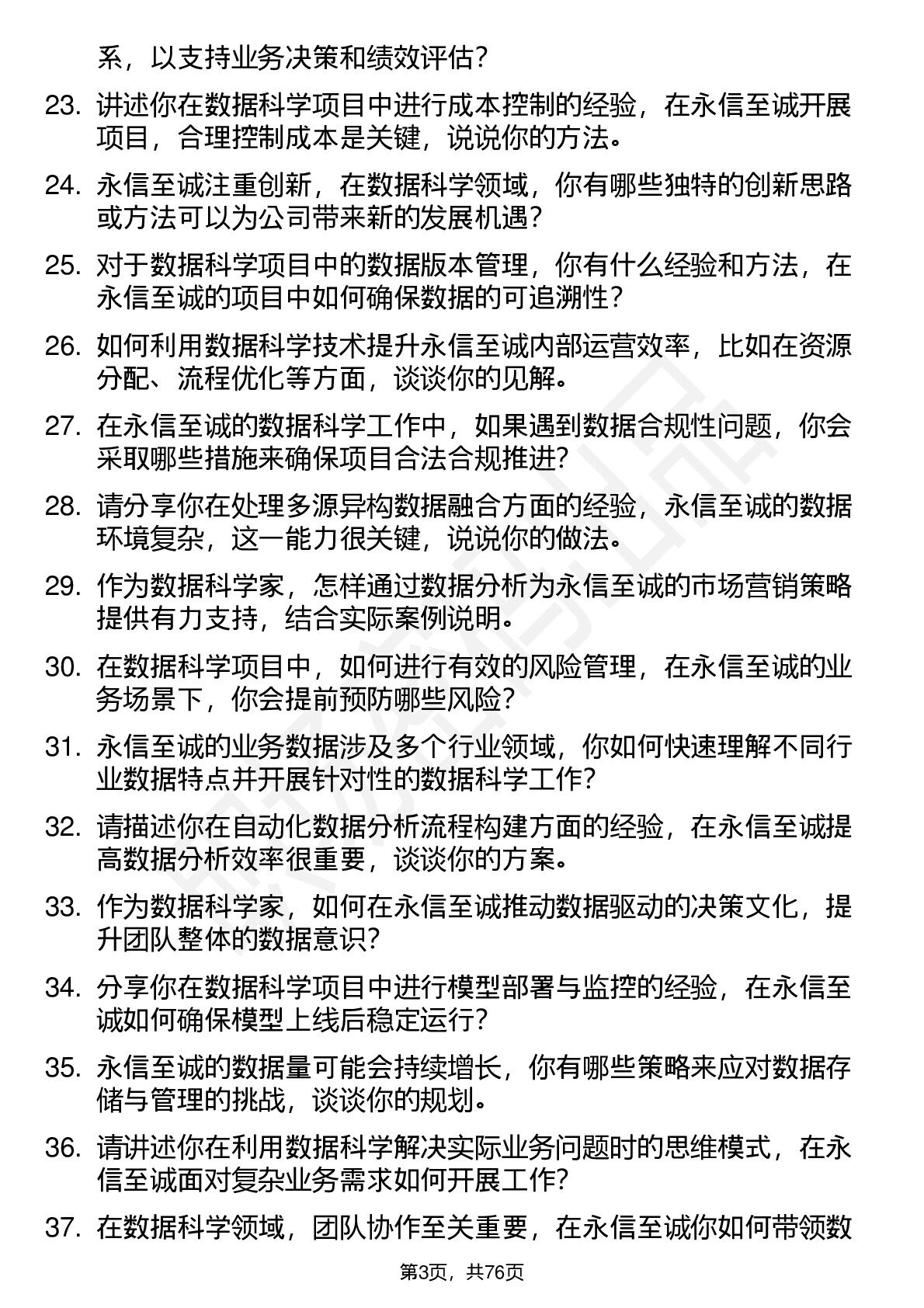 系，以支持业务决策和绩效评估？

23. 讲述你在数据科学项目中进行成本控制的经验，在永信至诚开展项目，合理控制成本是关键，说说你的方法。

24. 永信至诚注重创新，在数据科学领域，你有哪些独特的创新思路或方法可以为公司带来新的发展机遇？

25. 对于数据科学项目中的数据版本管理，你有什么经验和方法，在永信至诚的项目中如何确保数据的可追溯性？

26. 如何利用数据科学技术提升永信至诚内部运营效率，比如在资源分配、流程优化等方面，谈谈你的见解。

27. 在永信至诚的数据科学工作中，如果遇到数据合规性问题，你会采取哪些措施来确保项目合法合规推进？

28. 请分享你在处理多源异构数据融合方面的经验，永信至诚的数据环境复杂，这一能力很关键，说说你的做法。

29. 作为数据科学家，怎样通过数据分析为永信至诚的市场营销策略提供有力支持，结合实际案例说明。

30. 在数据科学项目中，如何进行有效的风险管理，在永信至诚的业务场景下，你会提前预防哪些风险？

31. 永信至诚的业务数据涉及多个行业领域，你如何快速理解不同行业数据特点并开展针对性的数据科学工作？

32. 请描述你在自动化数据分析流程构建方面的经验，在永信至诚提高数据分析效率很重要，谈谈你的方案。

33. 作为数据科学家，如何在永信至诚推动数据驱动的决策文化，提升团队整体的数据意识？

34. 分享你在数据科学项目中进行模型部署与监控的经验，在永信至诚如何确保模型上线后稳定运行？

35. 永信至诚的数据量可能会持续增长，你有哪些策略来应对数据存储与管理的挑战，谈谈你的规划。

36. 请讲述你在利用数据科学解决实际业务问题时的思维模式，在永信至诚面对复杂业务需求如何开展工作？

37. 在数据科学领域，团队协作至关重要，在永信至诚你如何带领数

第3页，共76页